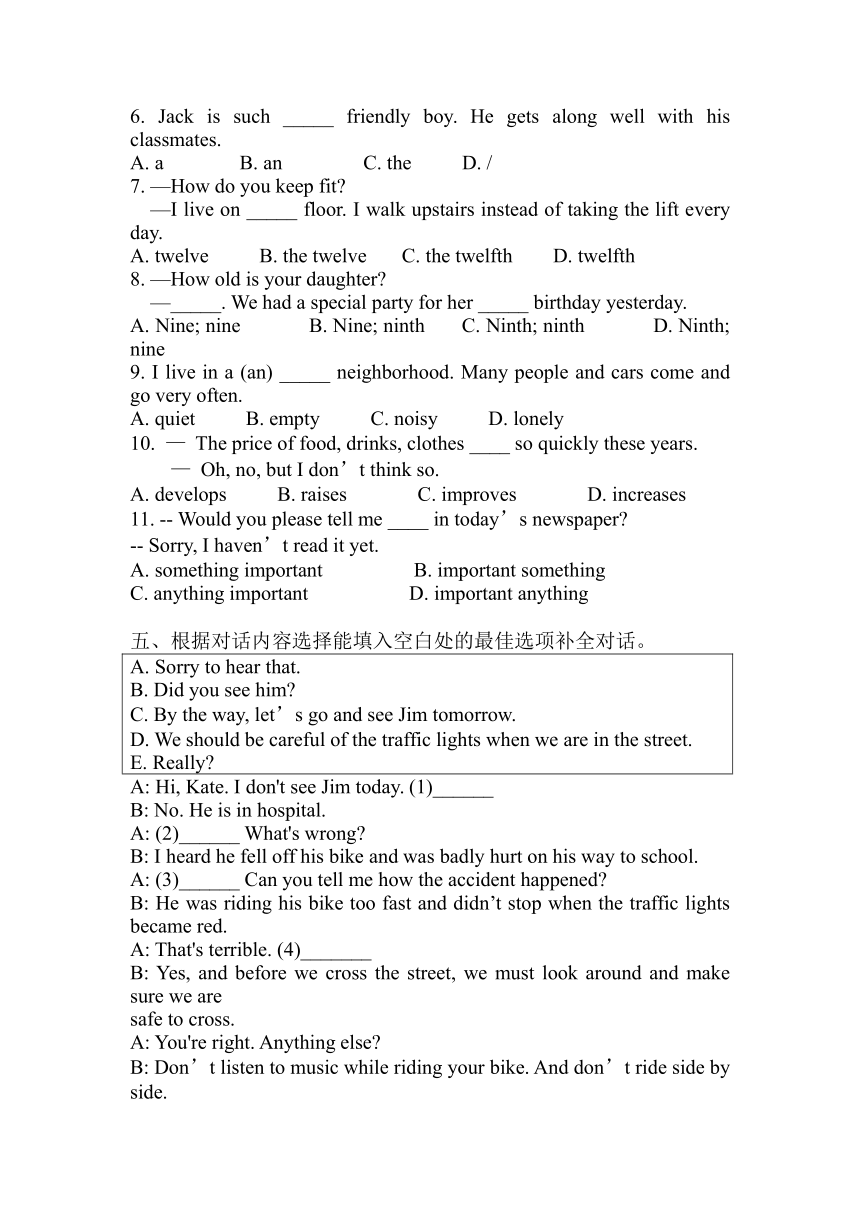 6. Jack is such _____ friendly boy. He gets along well with his classmates.
A. a B. an C. the D. /
7. —How do you keep fit?
—I live on _____ floor. I walk upstairs instead of taking the lift every day.
A. twelve B. the twelve C. the twelfth D. twelfth
8. —How old is your daughter?
—_____. We had a special party for her _____ birthday yesterday.
A. Nine; nine B. Nine; ninth C. Ninth; ninth D. Ninth; nine
9. I live in a (an) _____ neighborhood. Many people and cars come and go very often.
A. quiet B. empty C. noisy D. lonely
10. — The price of food, drinks, clothes ____ so quickly these years.
— Oh, no, but I don’t think so.
A. develops B. raises C. improves D. increases
11. -- Would you please tell me ____ in today’s newspaper?
-- Sorry, I haven’t read it yet.
A. something important B. important something
C. anything important D. important anything

五、根据对话内容选择能填入空白处的最佳选项补全对话。
A. Sorry to hear that.
B. Did you see him?
C. By the way, let’s go and see Jim tomorrow.
D. We should be careful of the traffic lights when we are in the street.
E. Really?
A: Hi, Kate. I don't see Jim today. (1)______
B: No. He is in hospital.
A: (2)______ What's wrong?
B: I heard he fell off his bike and was badly hurt on his way to school.
A: (3)______ Can you tell me how the accident happened?
B: He was riding his bike too fast and didn’t stop when the traffic lights became red.
A: That's terrible. (4)_______
B: Yes, and before we cross the street, we must look around and make sure we are
safe to cross.
A: You're right. Anything else?
B: Don’t listen to music while riding your bike. And don’t ride side by side.